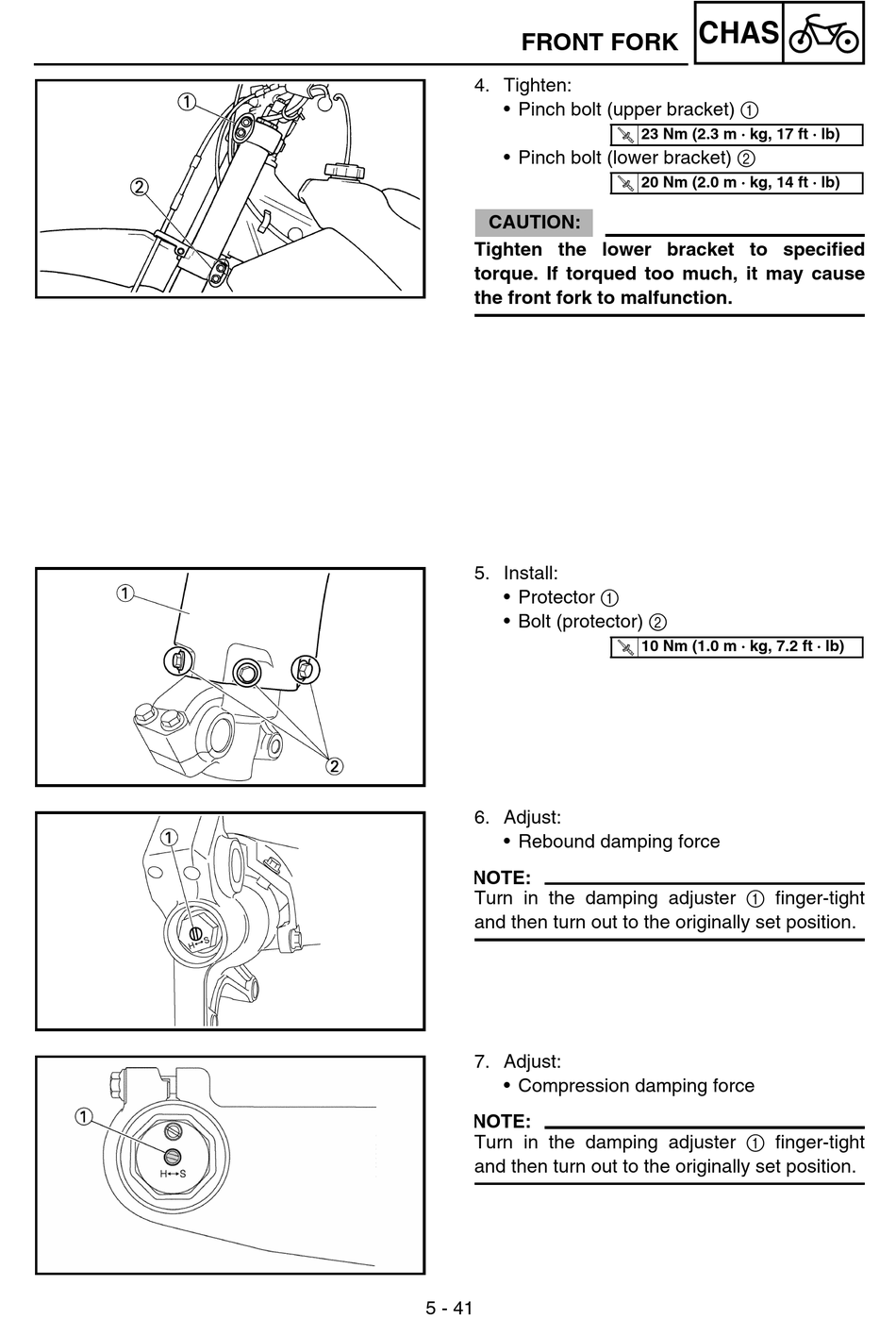 FRONT FORK CHAS

①

②

4. Tighten:
• Pinch bolt (upper bracket) ①
23 Nm (2.3 m · kg, 17 ft · lb)
• Pinch bolt (lower bracket) ②
20 Nm (2.0 m · kg, 14 ft · lb)

CAUTION:

Tighten the lower bracket to specified torque. If torqued too much, it may cause the front fork to malfunction.

①

②

5. Install:
• Protector ①
• Bolt (protector) ②
10 Nm (1.0 m · kg, 7.2 ft · lb)

①

H↔S

6. Adjust:
• Rebound damping force

NOTE:
Turn in the damping adjuster ① finger-tight and then turn out to the originally set position.

①

H↔S

7. Adjust:
• Compression damping force

NOTE:
Turn in the damping adjuster ① finger-tight and then turn out to the originally set position.

5 - 41